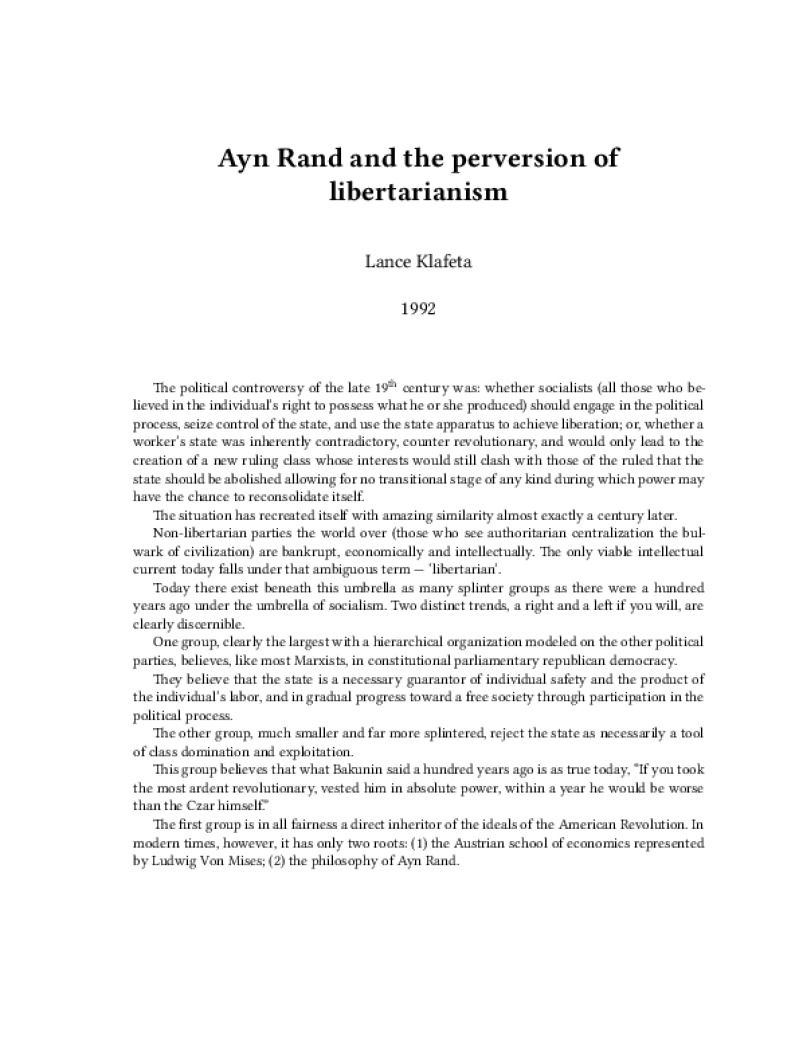 Ayn Rand and the perversion of libertarianism

Lance Klafeta

1992

The political controversy of the late 19$^{th}$ century was: whether socialists (all those who believed in the individual's right to possess what he or she produced) should engage in the political process, seize control of the state, and use the state apparatus to achieve liberation; or, whether a worker's state was inherently contradictory, counter revolutionary, and would only lead to the creation of a new ruling class whose interests would still clash with those of the ruled that the state should be abolished allowing for no transitional stage of any kind during which power may have the chance to reconsolidate itself.

The situation has recreated itself with amazing similarity almost exactly a century later.

Non-libertarian parties the world over (those who see authoritarian centralization the bulwark of civilization) are bankrupt, economically and intellectually. The only viable intellectual current today falls under that ambiguous term — 'libertarian'.

Today there exist beneath this umbrella as many splinter groups as there were a hundred years ago under the umbrella of socialism. Two distinct trends, a right and a left if you will, are clearly discernible.

One group, clearly the largest with a hierarchical organization modeled on the other political parties, believes, like most Marxists, in constitutional parliamentary republican democracy.

They believe that the state is a necessary guarantor of individual safety and the product of the individual's labor, and in gradual progress toward a free society through participation in the political process.

The other group, much smaller and far more splintered, reject the state as necessarily a tool of class domination and exploitation.

This group believes that what Bakunin said a hundred years ago is as true today, "If you took the most ardent revolutionary, vested him in absolute power, within a year he would be worse than the Czar himself."

The first group is in all fairness a direct inheritor of the ideals of the American Revolution. In modern times, however, it has only two roots: (1) the Austrian school of economics represented by Ludwig Von Mises; (2) the philosophy of Ayn Rand.